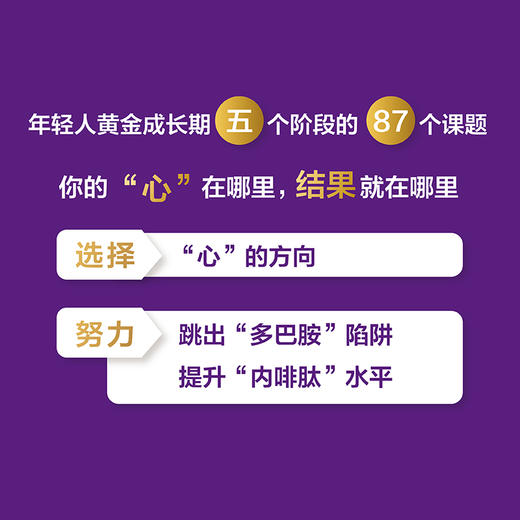 年轻人黄金成长期 五 个阶段的 87 个课题

你的“心”在哪里，结果就在哪里

选择 “心”的方向

努力 跳出“多巴胺”陷阱
提升“内啡肽”水平